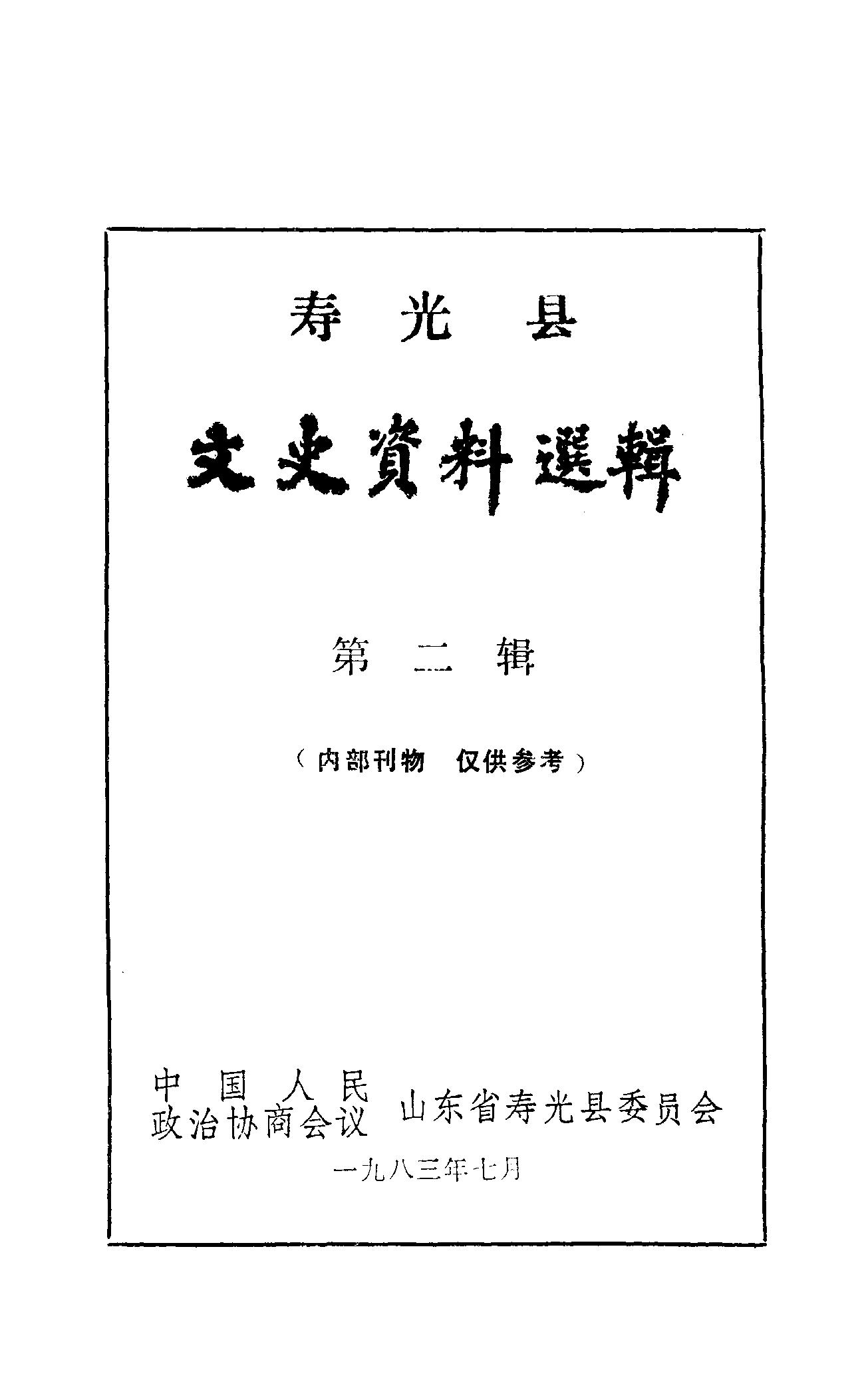 寿光县

文史資料選輯

第二辑

（内部刊物 仅供参考）

中国人民
政治协商会议 山东省寿光县委员会

一九八三年七月